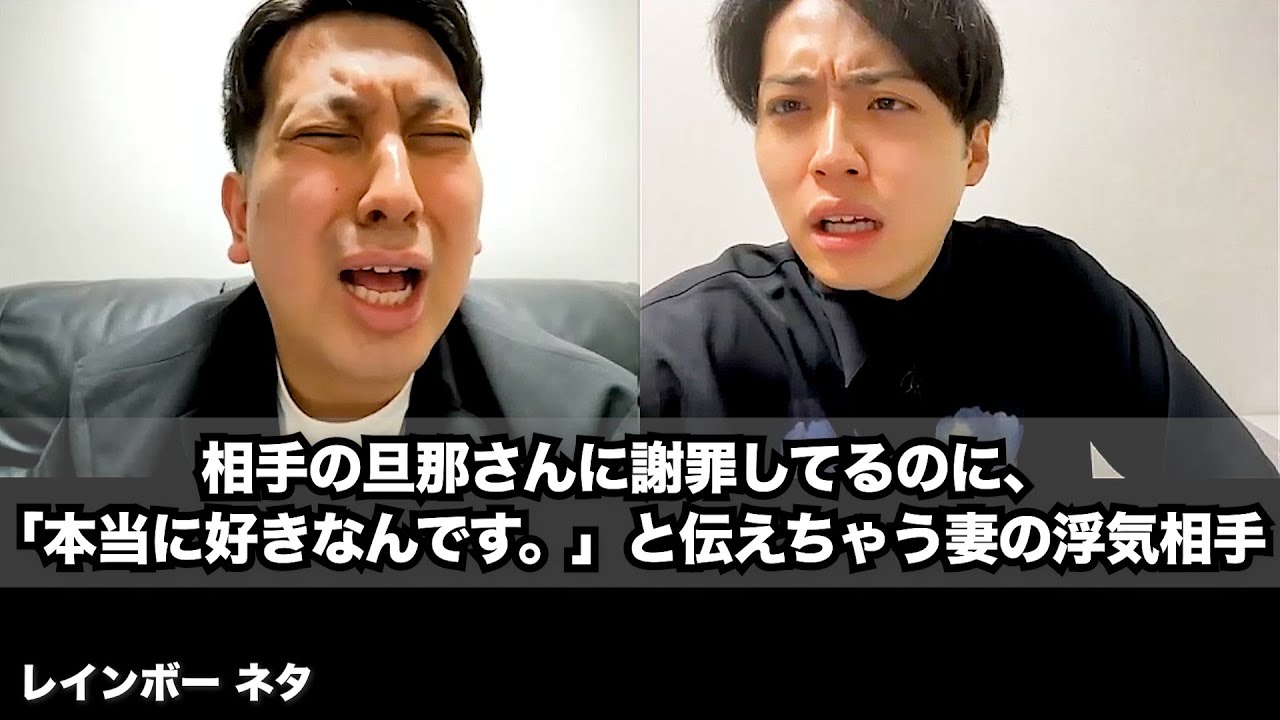 相手の旦那さんに謝罪してるのに、
「本当に好きなんです。」と伝えちゃう妻の浮気相手

レインボー ネタ